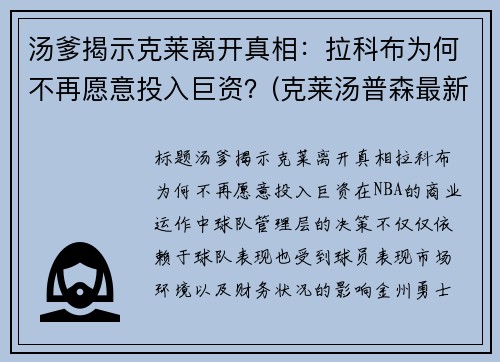 汤爹揭示克莱离开真相：拉科布为何不再愿意投入巨资？(克莱汤普森最新

标题汤爹揭示克莱离开真相拉科布为何不再愿意投入巨资在NBA的商业运作中球队管理层的决策不仅仅依赖于球队表现也受到球员表现市场环境以及财务状况的影响金州勇士